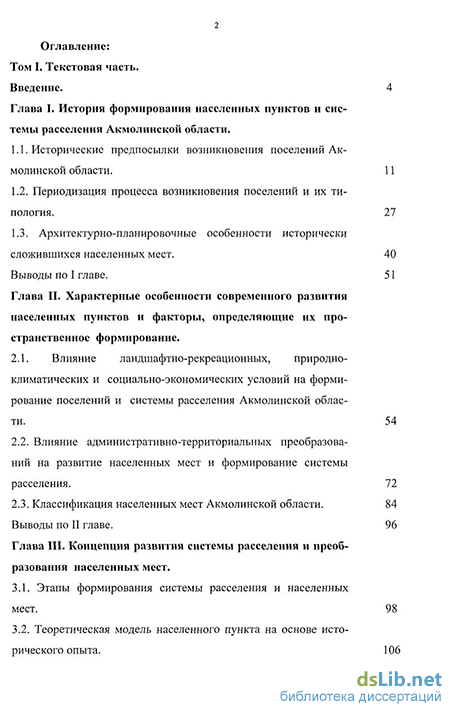 2

Оглавление:

Том I. Текстовая часть.

Введение. 4

Глава I. История формирования населенных пунктов и системы расселения Акмолинской области.

1.1. Исторические предпосылки возникновения поселений Акмолинской области. 11

1.2. Периодизация процесса возникновения поселений и их типология. 27

1.3. Архитектурно-планировочные особенности исторически сложившихся населенных мест. 40

Выводы по I главе. 51

Глава II. Характерные особенности современного развития населенных пунктов и факторы, определяющие их пространственное формирование.

2.1. Влияние ландшафтно-рекреационных, природно-климатических и социально-экономических условий на формирование поселений и системы расселения Акмолинской области. 54

2.2. Влияние административно-территориальных преобразований на развитие населенных мест и формирование системы расселения. 72

2.3. Классификация населенных мест Акмолинской области. 84

Выводы по II главе. 96

Глава III. Концепция развития системы расселения и преобразования населенных мест.

3.1. Этапы формирования системы расселения и населенных мест. 98

3.2. Теоретическая модель населенного пункта на основе исторического опыта. 106

dsLib.net
библиотека диссертаций